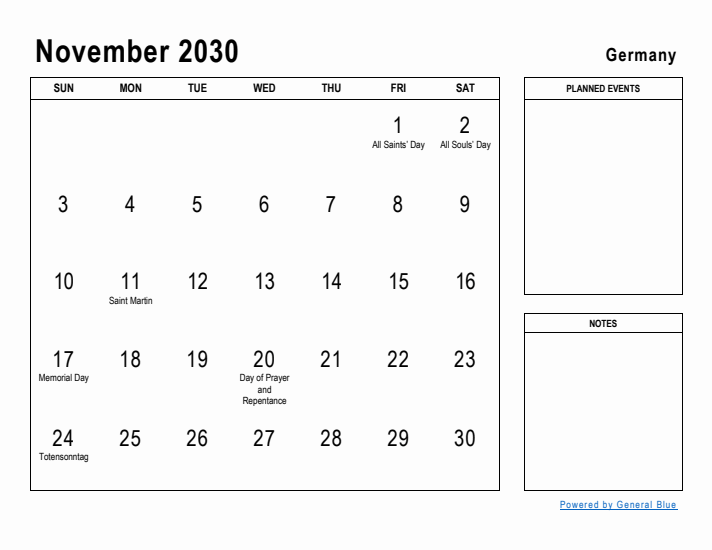 November 2030

Germany

| SUN | MON | TUE | WED | THU | FRI | SAT |
|---|---|---|---|---|---|---|
| | | | | | 1 All Saints' Day | 2 All Souls' Day |
| 3 | 4 | 5 | 6 | 7 | 8 | 9 |
| 10 | 11 Saint Martin | 12 | 13 | 14 | 15 | 16 |
| 17 Memorial Day | 18 | 19 | 20 Day of Prayer and Repentance | 21 | 22 | 23 |
| 24 Totensonntag | 25 | 26 | 27 | 28 | 29 | 30 |

PLANNED EVENTS

NOTES

Powered by General Blue